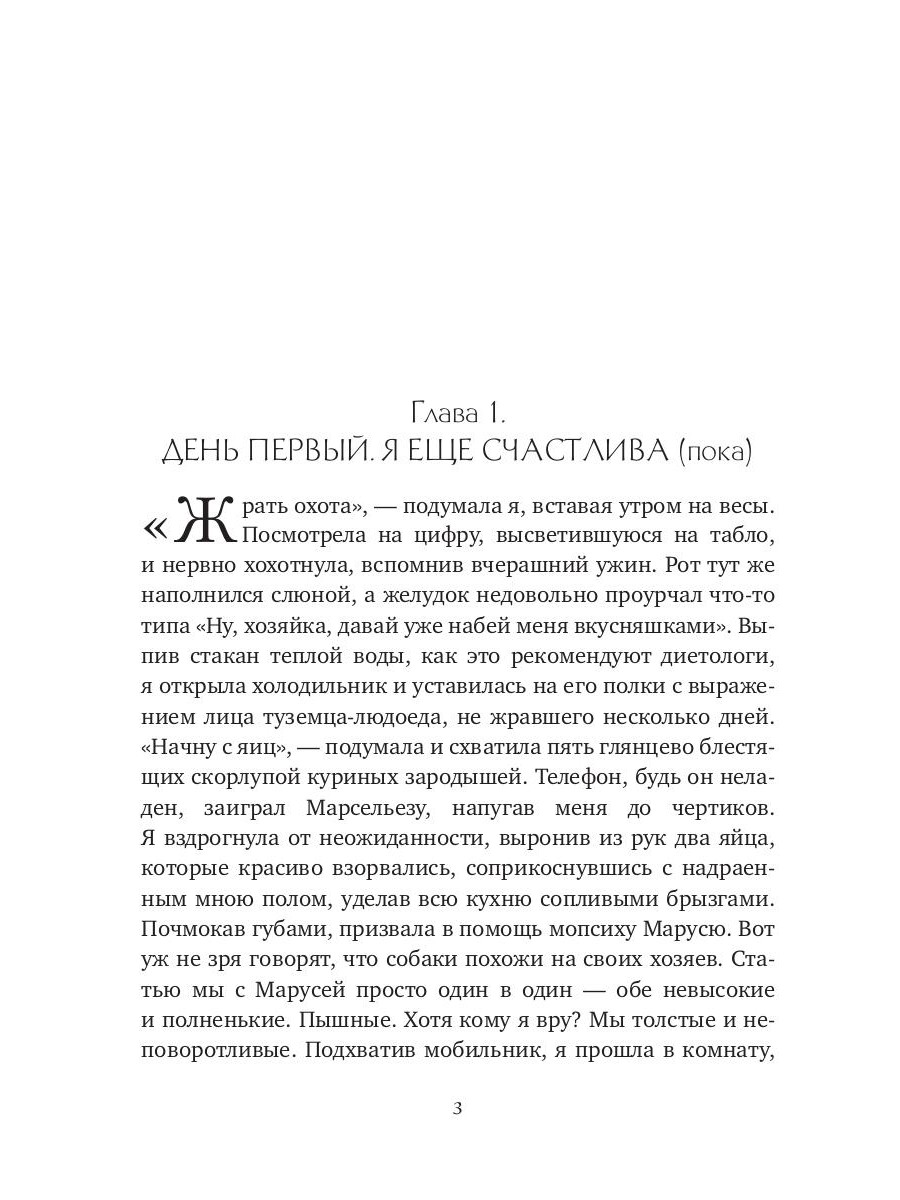 Глава 1.
ДЕНЬ ПЕРВЫЙ. Я ЕЩЕ СЧАСТЛИВА (пока)

«Жрать охота», — подумала я, вставая утром на весы. Посмотрела на цифру, высветившуюся на табло, и нервно хохотнула, вспомнив вчерашний ужин. Рот тут же наполнился слюной, а желудок недовольно проурчал что-то типа «Ну, хозяйка, давай уже набей меня вкусняшками». Выпив стакан теплой воды, как это рекомендуют диетологи, я открыла холодильник и уставилась на его полки с выражением лица туземца-людоеда, не жравшего несколько дней. «Начну с яиц», — подумала и схватила пять глянцево блестящих скорлупой куриных зародышей. Телефон, будь он неладен, заиграл Марсельезу, напугав меня до чертиков. Я вздрогнула от неожиданности, выронив из рук два яйца, которые красиво взорвались, соприкоснувшись с надраенным мною полом, уделав всю кухню сопливыми брызгами. Почмокав губами, призвала в помощь мопсиху Марусю. Вот уж не зря говорят, что собаки похожи на своих хозяев. Статью мы с Марусей просто один в один — обе невысокие и полненькие. Пышные. Хотя кому я вру? Мы толстые и неповоротливые. Подхватив мобильник, я прошла в комнату,

3